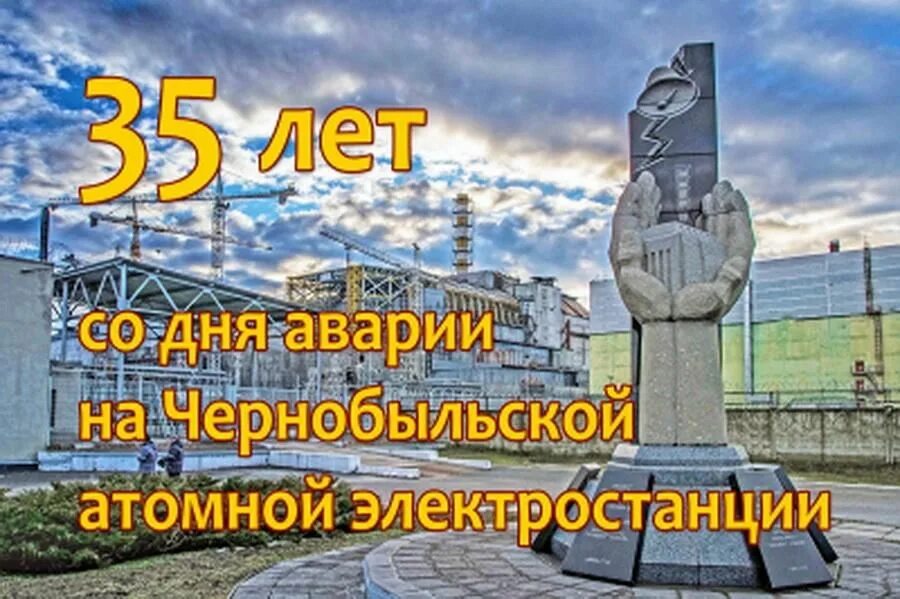 35 лет

со дня аварии на Чернобыльской атомной электростанции